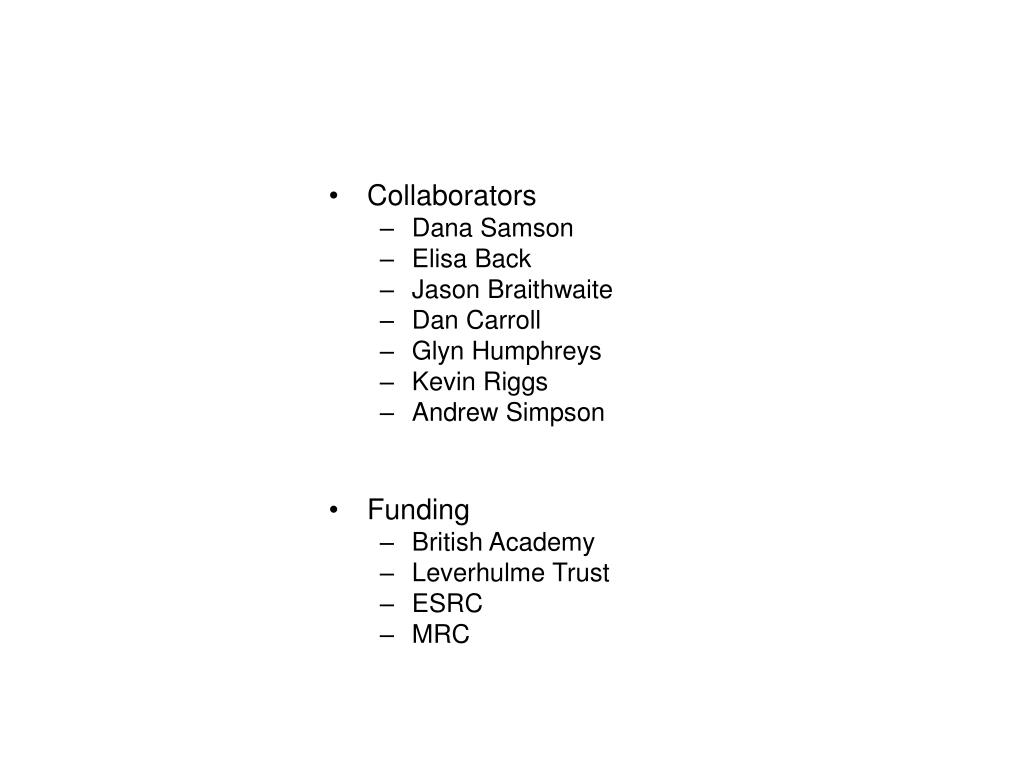 • Collaborators
– Dana Samson
– Elisa Back
– Jason Braithwaite
– Dan Carroll
– Glyn Humphreys
– Kevin Riggs
– Andrew Simpson

• Funding
– British Academy
– Leverhulme Trust
– ESRC
– MRC